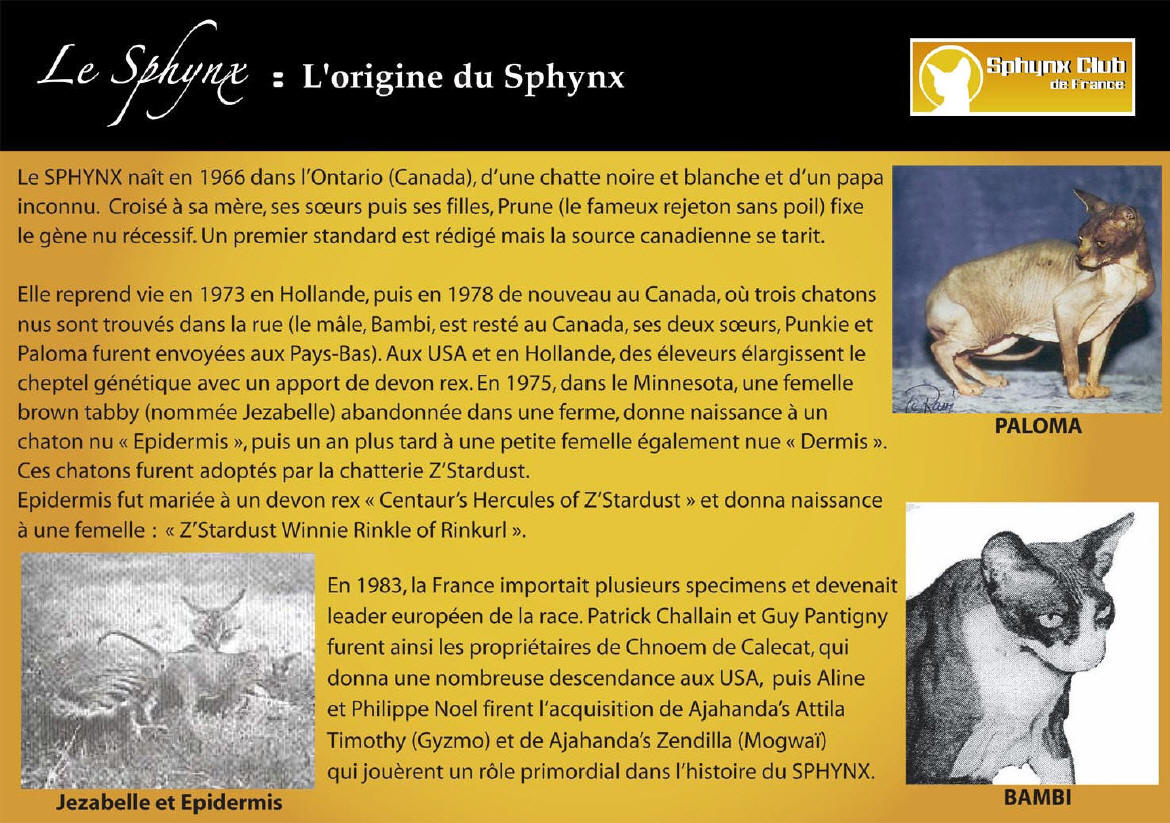 Le Sphynx : L'origine du Sphynx

Sphynx Club de France

Le SPHYNX naît en 1966 dans l'Ontario (Canada), d'une chatte noire et blanche et d'un papa inconnu. Croisé à sa mère, ses sœurs puis ses filles, Prune (le fameux rejeton sans poil) fixe le gène nu récessif. Un premier standard est rédigé mais la source canadienne se tarit.

Elle reprend vie en 1973 en Hollande, puis en 1978 de nouveau au Canada, où trois chatons nus sont trouvés dans la rue (le mâle, Bambi, est resté au Canada, ses deux sœurs, Punkie et Paloma furent envoyées aux Pays-Bas). Aux USA et en Hollande, des éleveurs élargissent le cheptel génétique avec un apport de devon rex. En 1975, dans le Minnesota, une femelle brown tabby (nommée Jezabelle) abandonnée dans une ferme, donne naissance à un chaton nu « Epidermis », puis un an plus tard à une petite femelle également nue « Dermis ». Ces chatons furent adoptés par la chatterie Z'Stardust.
Epidermis fut mariée à un devon rex « Centaur's Hercules of Z'Stardust » et donna naissance à une femelle : « Z'Stardust Winnie Rinkle of Rinkurl ».

PALOMA

En 1983, la France importait plusieurs specimens et devenait leader européen de la race. Patrick Challain et Guy Pantigny furent ainsi les propriétaires de Chnoem de Calecat, qui donna une nombreuse descendance aux USA, puis Aline et Philippe Noel firent l'acquisition de Ajahanda's Attila Timothy (Gyzmo) et de Ajahanda's Zendilla (Mogwaï) qui jouèrent un rôle primordial dans l'histoire du SPHYNX.

Jezabelle et Epidermis

BAMBI